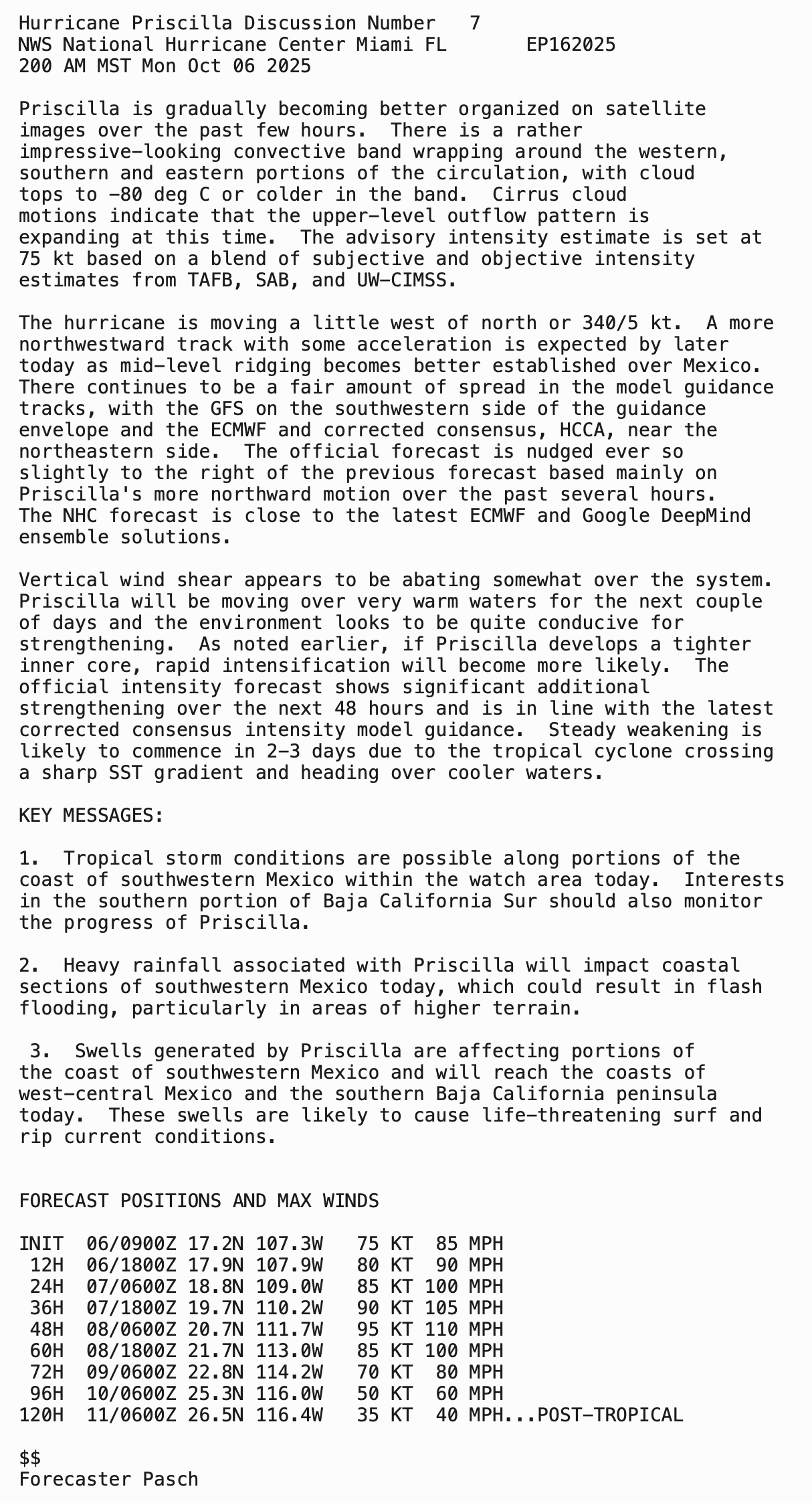 Hurricane Priscilla Discussion Number 7
NWS National Hurricane Center Miami FL EP162025
200 AM MST Mon Oct 06 2025

Priscilla is gradually becoming better organized on satellite images over the past few hours. There is a rather impressive-looking convective band wrapping around the western, southern and eastern portions of the circulation, with cloud tops to -80 deg C or colder in the band. Cirrus cloud motions indicate that the upper-level outflow pattern is expanding at this time. The advisory intensity estimate is set at 75 kt based on a blend of subjective and objective intensity estimates from TAFB, SAB, and UW-CIMSS.

The hurricane is moving a little west of north or 340/5 kt. A more northwestward track with some acceleration is expected by later today as mid-level ridging becomes better established over Mexico. There continues to be a fair amount of spread in the model guidance tracks, with the GFS on the southwestern side of the guidance envelope and the ECMWF and corrected consensus, HCCA, near the northeastern side. The official forecast is nudged ever so slightly to the right of the previous forecast based mainly on Priscilla's more northward motion over the past several hours. The NHC forecast is close to the latest ECMWF and Google DeepMind ensemble solutions.

Vertical wind shear appears to be abating somewhat over the system. Priscilla will be moving over very warm waters for the next couple of days and the environment looks to be quite conducive for strengthening. As noted earlier, if Priscilla develops a tighter inner core, rapid intensification will become more likely. The official intensity forecast shows significant additional strengthening over the next 48 hours and is in line with the latest corrected consensus intensity model guidance. Steady weakening is likely to commence in 2-3 days due to the tropical cyclone crossing a sharp SST gradient and heading over cooler waters.

KEY MESSAGES:

1. Tropical storm conditions are possible along portions of the coast of southwestern Mexico within the watch area today. Interests in the southern portion of Baja California Sur should also monitor the progress of Priscilla.

2. Heavy rainfall associated with Priscilla will impact coastal sections of southwestern Mexico today, which could result in flash flooding, particularly in areas of higher terrain.

3. Swells generated by Priscilla are affecting portions of the coast of southwestern Mexico and will reach the coasts of west-central Mexico and the southern Baja California peninsula today. These swells are likely to cause life-threatening surf and rip current conditions.


FORECAST POSITIONS AND MAX WINDS

INIT 06/0900Z 17.2N 107.3W 75 KT 85 MPH
12H 06/1800Z 17.9N 107.9W 80 KT 90 MPH
24H 07/0600Z 18.8N 109.0W 85 KT 100 MPH
36H 07/1800Z 19.7N 110.2W 90 KT 105 MPH
48H 08/0600Z 20.7N 111.7W 95 KT 110 MPH
60H 08/1800Z 21.7N 113.0W 85 KT 100 MPH
72H 09/0600Z 22.8N 114.2W 70 KT 80 MPH
96H 10/0600Z 25.3N 116.0W 50 KT 60 MPH
120H 11/0600Z 26.5N 116.4W 35 KT 40 MPH...POST-TROPICAL

$$
Forecaster Pasch